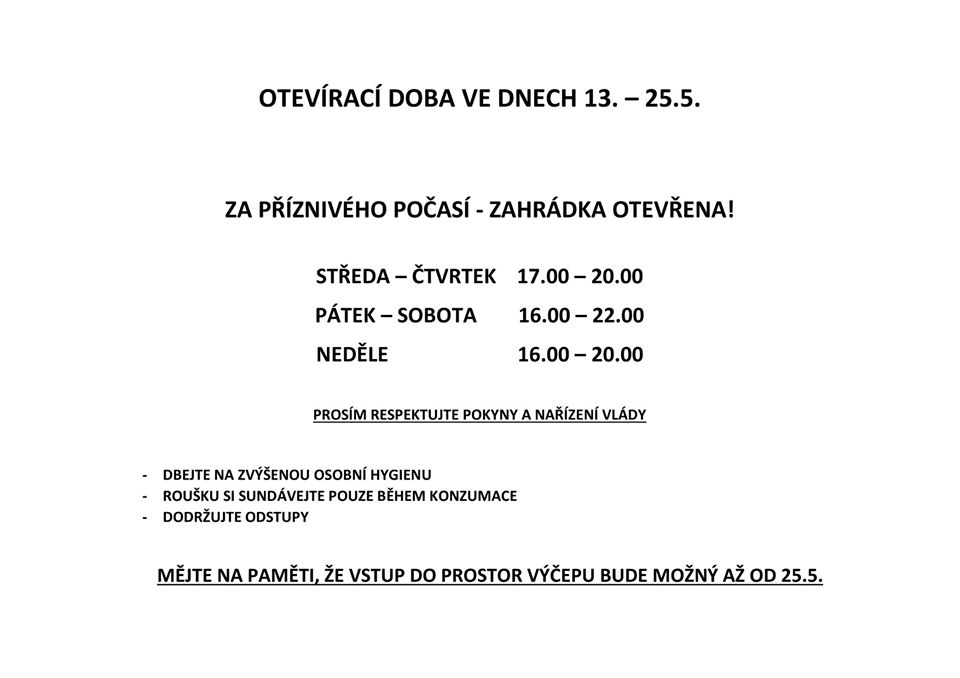 OTEVÍRACÍ DOBA VE DNECH 13. – 25.5.

ZA PŘÍZNIVÉHO POČASÍ - ZAHRÁDKA OTEVŘENA!

STŘEDA – ČTVRTEK 17.00 – 20.00
PÁTEK – SOBOTA 16.00 – 22.00
NEDĚLE 16.00 – 20.00

PROSÍM RESPEKTUJTE POKYNY A NAŘÍZENÍ VLÁDY

- DBEJTE NA ZVÝŠENOU OSOBNÍ HYGIENU
- ROUŠKU SI SUNDÁVEJTE POUZE BĚHEM KONZUMACE
- DODRŽUJTE ODSTUPY

MĚJTE NA PAMĚTI, ŽE VSTUP DO PROSTOR VÝČEPU BUDE MOŽNÝ AŽ OD 25.5.